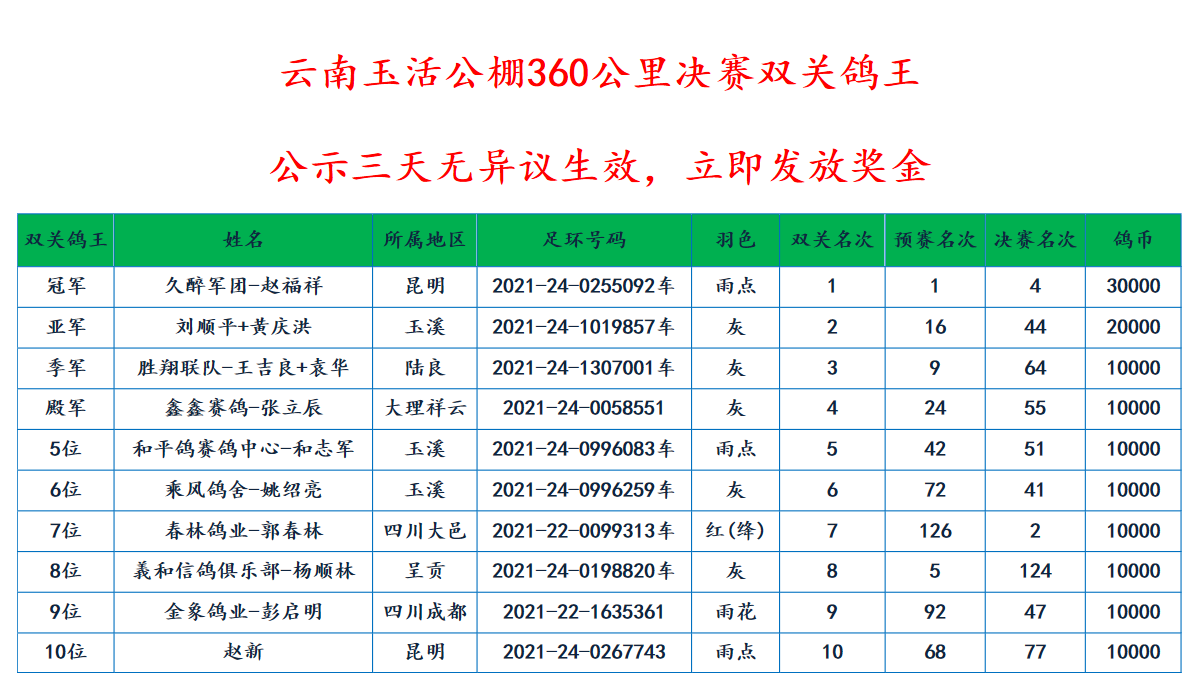 云南玉活公棚360公里决赛双关鸽王

公示三天无异议生效，立即发放奖金

| 双关鸽王 | 姓名 | 所属地区 | 足环号码 | 羽色 | 双关名次 | 预赛名次 | 决赛名次 | 鸽币 |
|---|---|---|---|---|---|---|---|---|
| 冠军 | 久醉军团-赵福祥 | 昆明 | 2021-24-0255092车 | 雨点 | 1 | 1 | 4 | 30000 |
| 亚军 | 刘顺平+黄庆洪 | 玉溪 | 2021-24-1019857车 | 灰 | 2 | 16 | 44 | 20000 |
| 季军 | 胜翔联队-王吉良+袁华 | 陆良 | 2021-24-1307001车 | 灰 | 3 | 9 | 64 | 10000 |
| 殿军 | 鑫鑫赛鸽-张立辰 | 大理祥云 | 2021-24-0058551 | 灰 | 4 | 24 | 55 | 10000 |
| 5位 | 和平鸽赛鸽中心-和志军 | 玉溪 | 2021-24-0996083车 | 雨点 | 5 | 42 | 51 | 10000 |
| 6位 | 乘风鸽舍-姚绍亮 | 玉溪 | 2021-24-0996259车 | 灰 | 6 | 72 | 41 | 10000 |
| 7位 | 春林鸽业-郭春林 | 四川大邑 | 2021-22-0099313车 | 红(绛) | 7 | 126 | 2 | 10000 |
| 8位 | 義和信鸽俱乐部-杨顺林 | 呈贡 | 2021-24-0198820车 | 灰 | 8 | 5 | 124 | 10000 |
| 9位 | 金象鸽业-彭启明 | 四川成都 | 2021-22-1635361 | 雨花 | 9 | 92 | 47 | 10000 |
| 10位 | 赵新 | 昆明 | 2021-24-0267743 | 雨点 | 10 | 68 | 77 | 10000 |